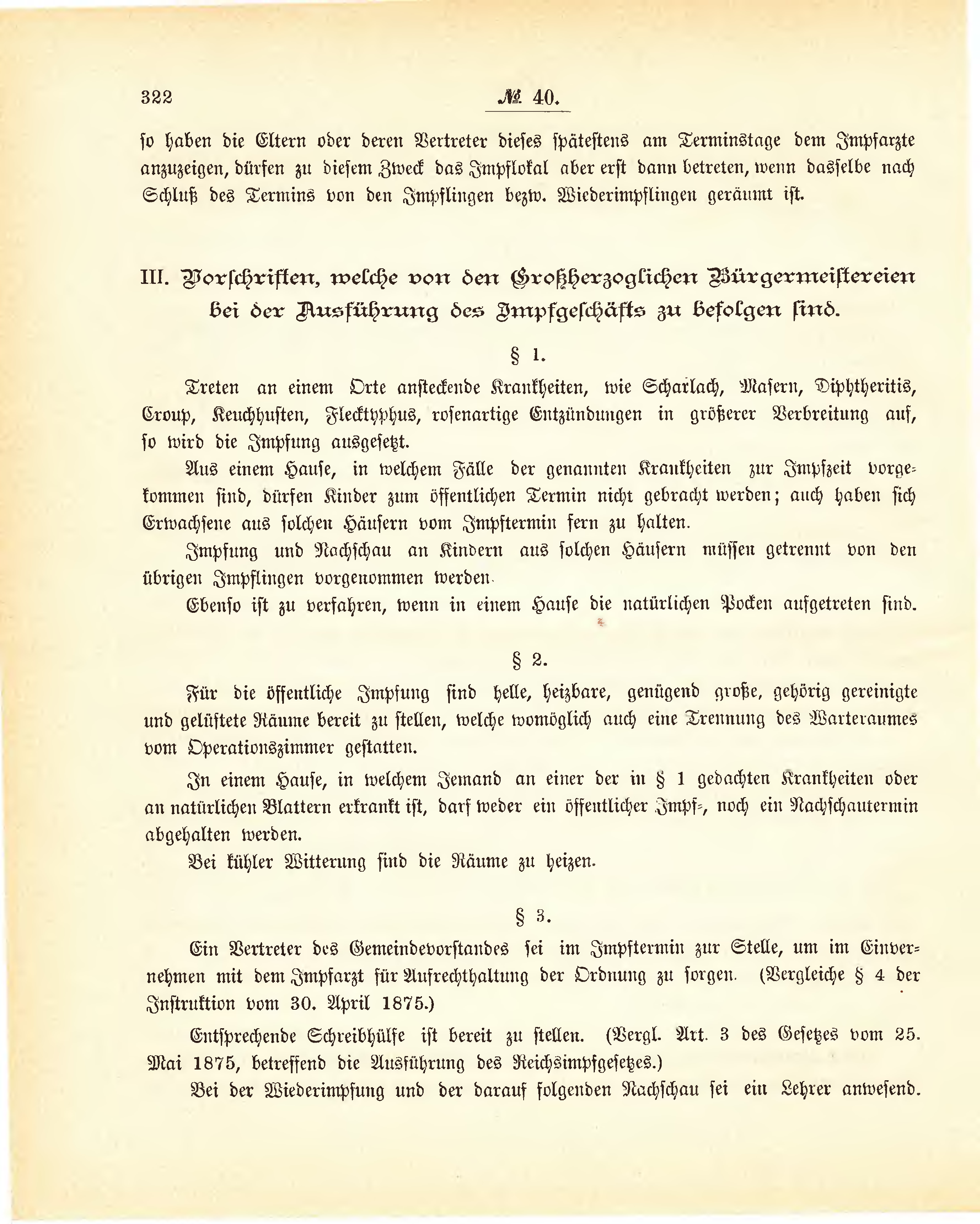 322 № 40.

so haben die Eltern oder deren Vertreter dieses spätestens am Terminstage dem Impfarzte anzuzeigen, dürfen zu diesem Zweck das Impflokal aber erst dann betreten, wenn dasselbe nach Schluß des Termins von den Impflingen bezw. Wiederimpflingen geräumt ist.

III. Vorschriften, welche von den Großherzoglichen Bürgermeistereien bei der Ausführung des Impfgeschäfts zu befolgen sind.

§ 1.

Treten an einem Orte ansteckende Krankheiten, wie Scharlach, Masern, Diphtheritis, Croup, Keuchhusten, Flecktyphus, rosenartige Entzündungen in größerer Verbreitung auf, so wird die Impfung ausgesetzt.

Aus einem Hause, in welchem Fälle der genannten Krankheiten zur Impfzeit vorgekommen sind, dürfen Kinder zum öffentlichen Termin nicht gebracht werden; auch haben sich Erwachsene aus solchen Häusern vom Impftermin fern zu halten.

Impfung und Nachschau an Kindern aus solchen Häusern müssen getrennt von den übrigen Impflingen vorgenommen werden.

Ebenso ist zu verfahren, wenn in einem Hause die natürlichen Pocken aufgetreten sind.

§ 2.

Für die öffentliche Impfung sind helle, heizbare, genügend große, gehörig gereinigte und gelüftete Räume bereit zu stellen, welche womöglich auch eine Trennung des Warteraumes vom Operationszimmer gestatten.

In einem Hause, in welchem Jemand an einer der in § 1 gedachten Krankheiten oder an natürlichen Blattern erkrankt ist, darf weder ein öffentlicher Impf-, noch ein Nachschautermin abgehalten werden.

Bei kühler Witterung sind die Räume zu heizen.

§ 3.

Ein Vertreter des Gemeindevorstandes sei im Impftermin zur Stelle, um im Einvernehmen mit dem Impfarzt für Aufrechthaltung der Ordnung zu sorgen. (Vergleiche § 4 der Instruktion vom 30. April 1875.)

Entsprechende Schreibhülfe ist bereit zu stellen. (Vergl. Art. 3 des Gesetzes vom 25. Mai 1875, betreffend die Ausführung des Reichsimpfgesetzes.)

Bei der Wiederimpfung und der darauf folgenden Nachschau sei ein Lehrer anwesend.